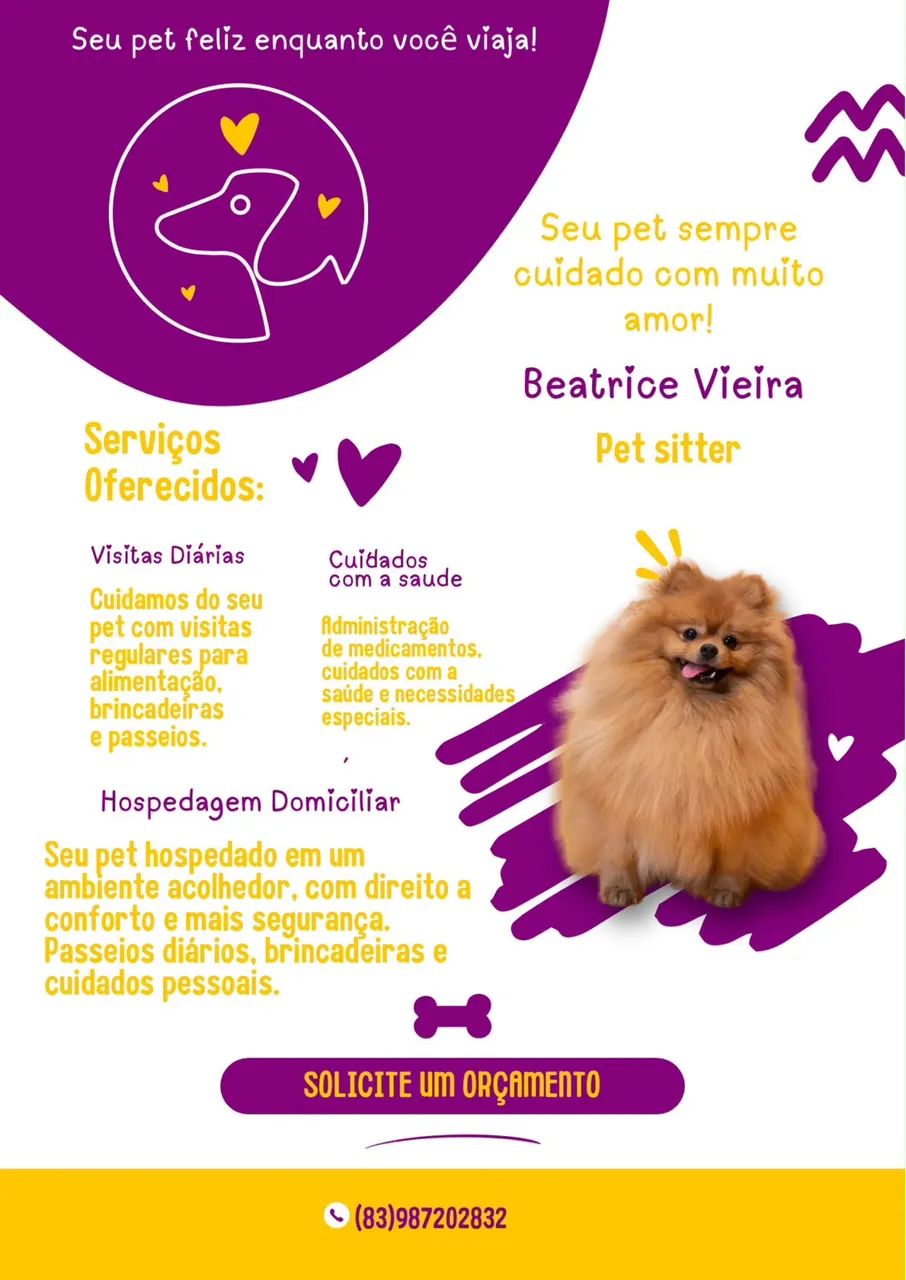 Seu pet feliz enquanto você viaja!

Seu pet sempre cuidado com muito amor!

Beatrice Vieira

Pet sitter

Serviços Oferecidos:

Visitas Diárias

Cuidamos do seu pet com visitas regulares para alimentação, brincadeiras e passeios.

Cuidados com a saude

Administração de medicamentos, cuidados com a saúde e necessidades especiais.

Hospedagem Domiciliar

Seu pet hospedado em um ambiente acolhedor, com direito a conforto e mais segurança. Passeios diários, brincadeiras e cuidados pessoais.

SOLICITE UM ORÇAMENTO

(83)987202832